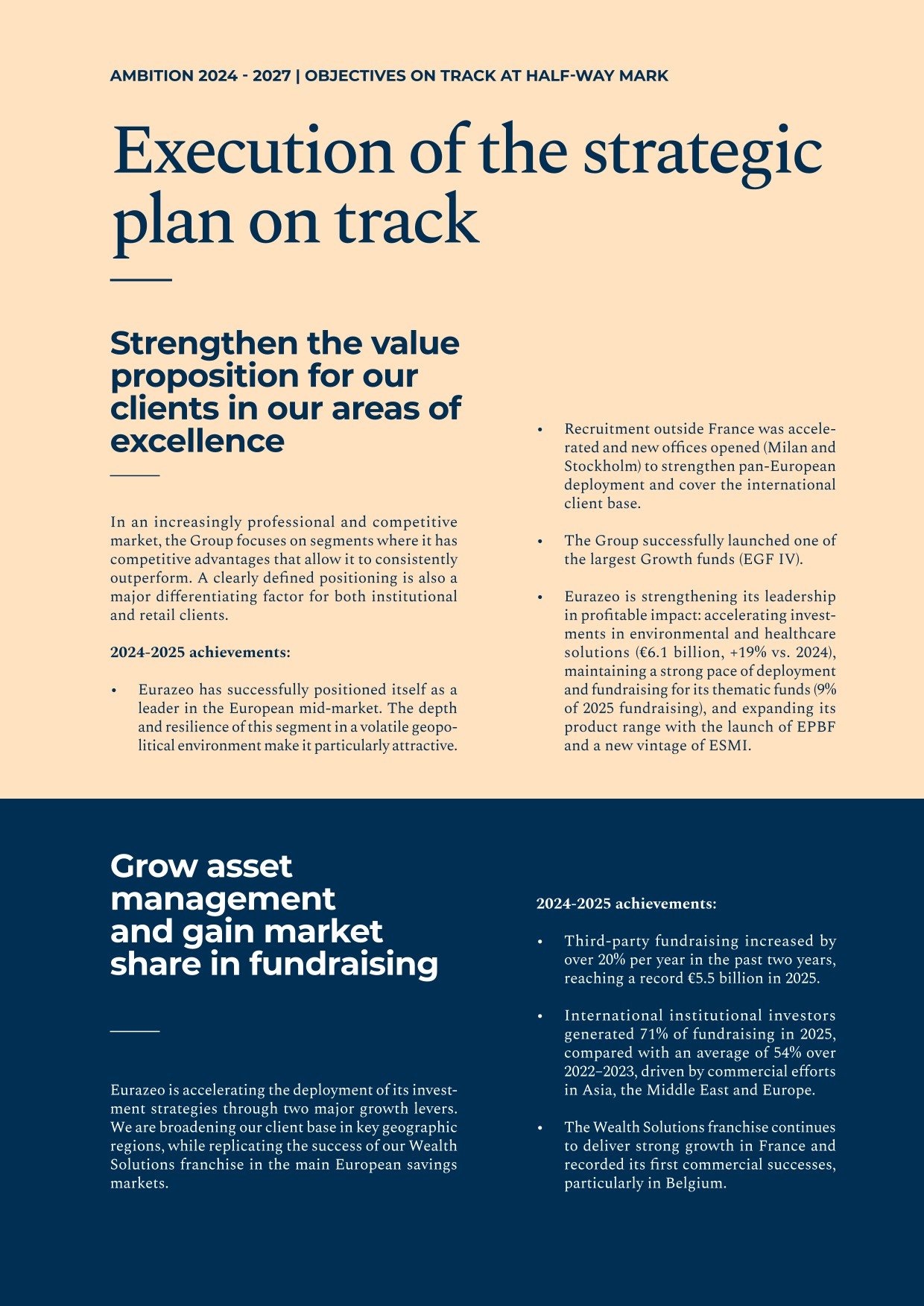 AMBITION 2024 - 2027 | OBJECTIVES ON TRACK AT HALF-WAY MARK

Execution of the strategic plan on track

Strengthen the value proposition for our clients in our areas of excellence

In an increasingly professional and competitive market, the Group focuses on segments where it has competitive advantages that allow it to consistently outperform. A clearly defined positioning is also a major differentiating factor for both institutional and retail clients.

2024-2025 achievements:

• Eurazeo has successfully positioned itself as a leader in the European mid-market. The depth and resilience of this segment in a volatile geopolitical environment make it particularly attractive.

• Recruitment outside France was accelerated and new offices opened (Milan and Stockholm) to strengthen pan-European deployment and cover the international client base.

• The Group successfully launched one of the largest Growth funds (EGF IV).

• Eurazeo is strengthening its leadership in profitable impact: accelerating investments in environmental and healthcare solutions (€6.1 billion, +19% vs. 2024), maintaining a strong pace of deployment and fundraising for its thematic funds (9% of 2025 fundraising), and expanding its product range with the launch of EPBF and a new vintage of ESMI.

Grow asset management and gain market share in fundraising

Eurazeo is accelerating the deployment of its investment strategies through two major growth levers. We are broadening our client base in key geographic regions, while replicating the success of our Wealth Solutions franchise in the main European savings markets.

2024-2025 achievements:

• Third-party fundraising increased by over 20% per year in the past two years, reaching a record €5.5 billion in 2025.

• International institutional investors generated 71% of fundraising in 2025, compared with an average of 54% over 2022–2023, driven by commercial efforts in Asia, the Middle East and Europe.

• The Wealth Solutions franchise continues to deliver strong growth in France and recorded its first commercial successes, particularly in Belgium.